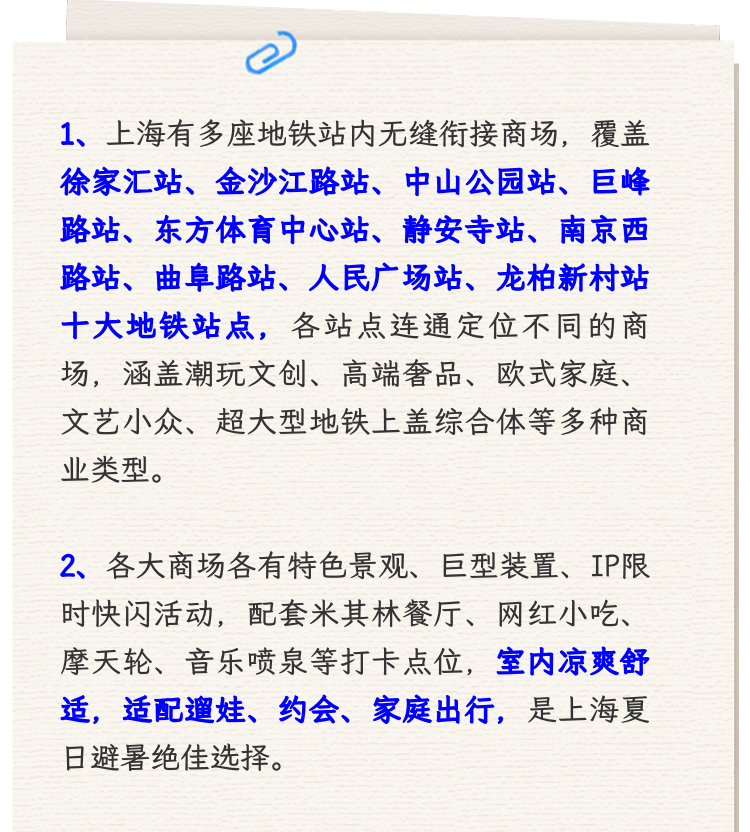 1、上海有多座地铁站内无缝衔接商场，覆盖徐家汇站、金沙江路站、中山公园站、巨峰路站、东方体育中心站、静安寺站、南京西路站、曲阜路站、人民广场站、龙柏新村站十大地铁站点，各站点连通定位不同的商场，涵盖潮玩文创、高端奢品、欧式家庭、文艺小众、超大型地铁上盖综合体等多种商业类型。

2、各大商场各有特色景观、巨型装置、IP限时快闪活动，配套米其林餐厅、网红小吃、摩天轮、音乐喷泉等打卡点位，室内凉爽舒适，适配遛娃、约会、家庭出行，是上海夏日避暑绝佳选择。